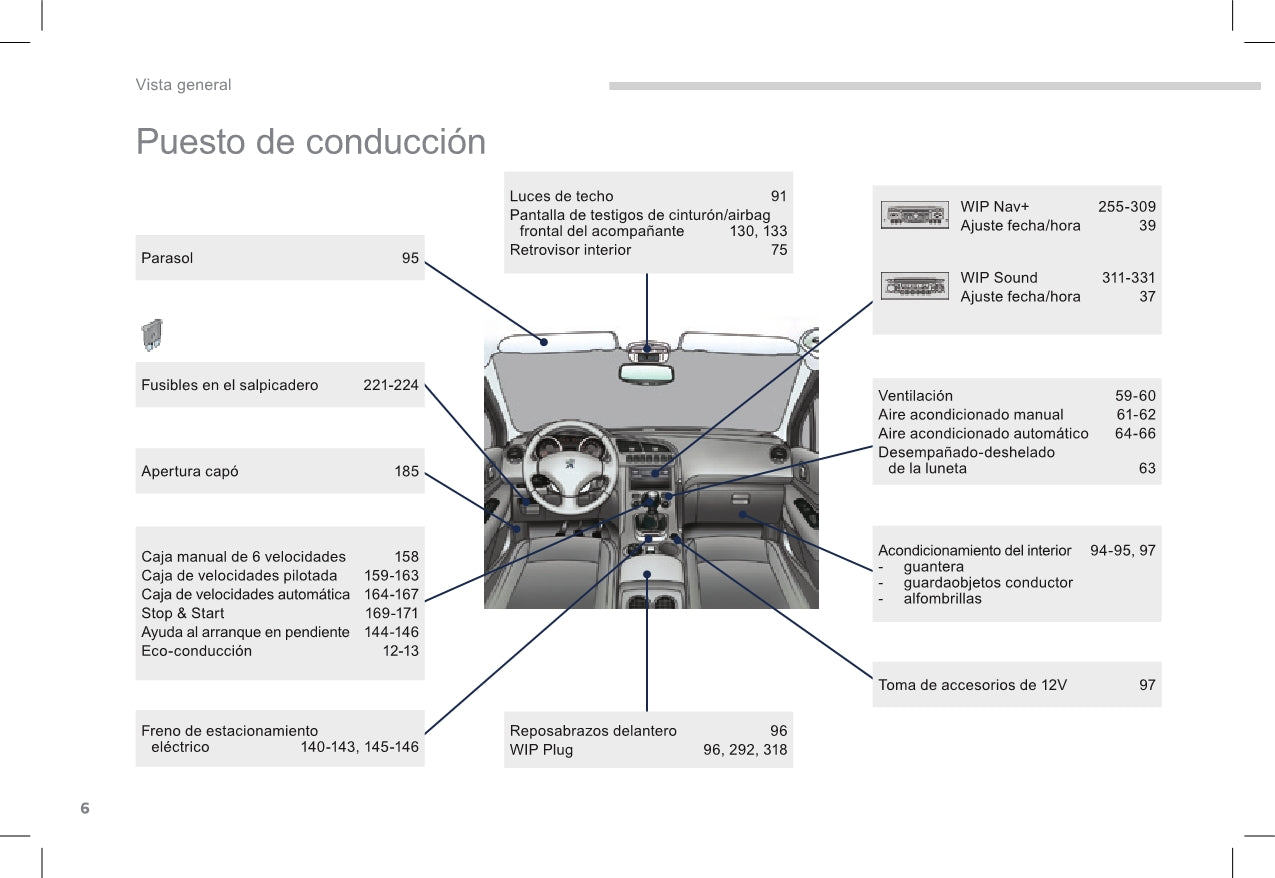 Vista general

Puesto de conducción

Parasol 95

Fusibles en el salpicadero 221-224

Apertura capó 185

Caja manual de 6 velocidades 158
Caja de velocidades pilotada 159-163
Caja de velocidades automática 164-167
Stop & Start 169-171
Ayuda al arranque en pendiente 144-146
Eco-conducción 12-13

Freno de estacionamiento eléctrico 140-143, 145-146

Luces de techo 91
Pantalla de testigos de cinturón/airbag frontal del acompañante 130, 133
Retrovisor interior 75

Reposabrazos delantero 96
WIP Plug 96, 292, 318

WIP Nav+ 255-309
Ajuste fecha/hora 39

WIP Sound 311-331
Ajuste fecha/hora 37

Ventilación 59-60
Aire acondicionado manual 61-62
Aire acondicionado automático 64-66
Desempañado-deshelado de la luneta 63

Acondicionamiento del interior 94-95, 97
- guantera
- guardaobjetos conductor
- alfombrillas

Toma de accesorios de 12V 97

6